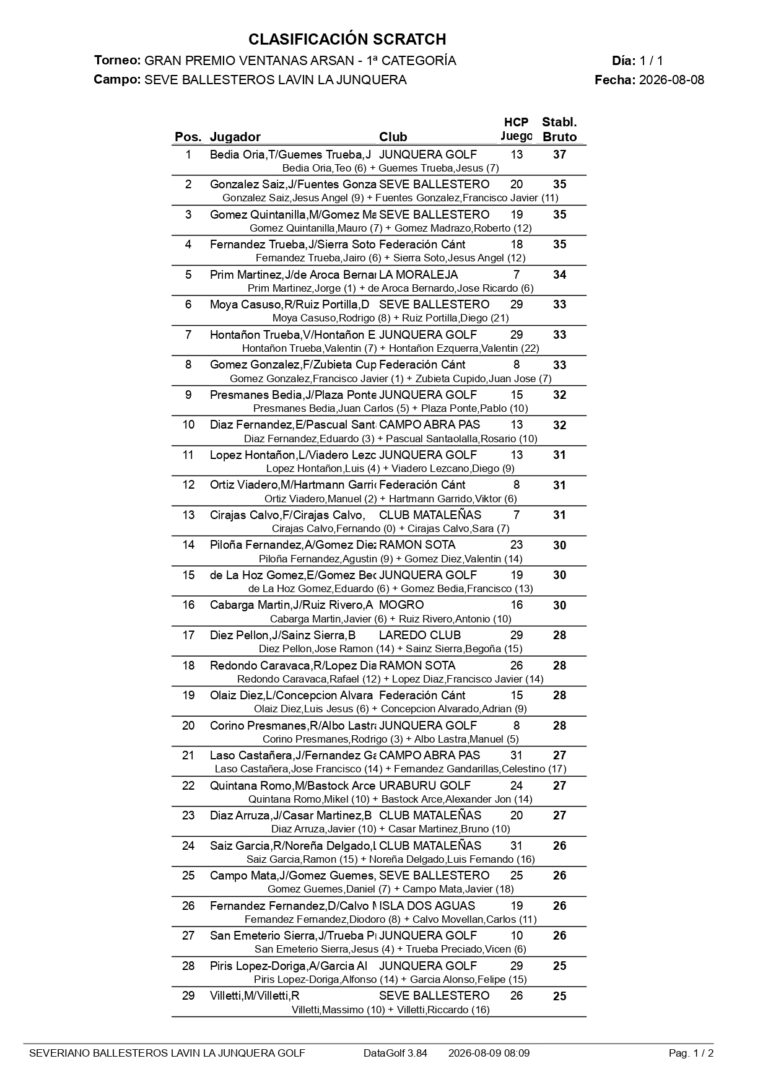 CLASIFICACIÓN SCRATCH

Torneo: GRAN PREMIO VENTANAS ARSAN - 1ª CATEGORÍA
Día: 1 / 1

Campo: SEVE BALLESTEROS LAVIN LA JUNQUERA
Fecha: 2026-08-08

| Pos. | Jugador | Club | HCP Juego | Stabl. Bruto |
|---|---|---|---|---|
| 1 | Bedia Oria,T/Guemes Trueba,J | JUNQUERA GOLF | 13 | 37 |
| | Bedia Oria,Teo (6) + Guemes Trueba,Jesus (7) | | | |
| 2 | Gonzalez Saiz,J/Fuentes Gonza | SEVE BALLESTERO | 20 | 35 |
| | Gonzalez Saiz,Jesus Angel (9) + Fuentes Gonzalez,Francisco Javier (11) | | | |
| 3 | Gomez Quintanilla,M/Gomez Ma | SEVE BALLESTERO | 19 | 35 |
| | Gomez Quintanilla,Mauro (7) + Gomez Madrazo,Roberto (12) | | | |
| 4 | Fernandez Trueba,J/Sierra Soto | Federación Cánt | 18 | 35 |
| | Fernandez Trueba,Jairo (6) + Sierra Soto,Jesus Angel (12) | | | |
| 5 | Prim Martinez,J/de Aroca Bernar | LA MORALEJA | 7 | 34 |
| | Prim Martinez,Jorge (1) + de Aroca Bernardo,Jose Ricardo (6) | | | |
| 6 | Moya Casuso,R/Ruiz Portilla,D | SEVE BALLESTERO | 29 | 33 |
| | Moya Casuso,Rodrigo (8) + Ruiz Portilla,Diego (21) | | | |
| 7 | Hontañon Trueba,V/Hontañon E | JUNQUERA GOLF | 29 | 33 |
| | Hontañon Trueba,Valentin (7) + Hontañon Ezquerra,Valentin (22) | | | |
| 8 | Gomez Gonzalez,F/Zubieta Cup | Federación Cánt | 8 | 33 |
| | Gomez Gonzalez,Francisco Javier (1) + Zubieta Cupido,Juan Jose (7) | | | |
| 9 | Presmanes Bedia,J/Plaza Ponte | JUNQUERA GOLF | 15 | 32 |
| | Presmanes Bedia,Juan Carlos (5) + Plaza Ponte,Pablo (10) | | | |
| 10 | Diaz Fernandez,E/Pascual Sant | CAMPO ABRA PAS | 13 | 32 |
| | Diaz Fernandez,Eduardo (3) + Pascual Santaolalla,Rosario (10) | | | |
| 11 | Lopez Hontañon,L/Viadero Lezc | JUNQUERA GOLF | 13 | 31 |
| | Lopez Hontañon,Luis (4) + Viadero Lezcano,Diego (9) | | | |
| 12 | Ortiz Viadero,M/Hartmann Garri | Federación Cánt | 8 | 31 |
| | Ortiz Viadero,Manuel (2) + Hartmann Garrido,Viktor (6) | | | |
| 13 | Cirajas Calvo,F/Cirajas Calvo, | CLUB MATALEÑAS | 7 | 31 |
| | Cirajas Calvo,Fernando (0) + Cirajas Calvo,Sara (7) | | | |
| 14 | Piloña Fernandez,A/Gomez Diez | RAMON SOTA | 23 | 30 |
| | Piloña Fernandez,Agustin (9) + Gomez Diez,Valentin (14) | | | |
| 15 | de La Hoz Gomez,E/Gomez Bec | JUNQUERA GOLF | 19 | 30 |
| | de La Hoz Gomez,Eduardo (6) + Gomez Bedia,Francisco (13) | | | |
| 16 | Cabarga Martin,J/Ruiz Rivero,A | MOGRO | 16 | 30 |
| | Cabarga Martin,Javier (6) + Ruiz Rivero,Antonio (10) | | | |
| 17 | Diez Pellon,J/Sainz Sierra,B | LAREDO CLUB | 29 | 28 |
| | Diez Pellon,Jose Ramon (14) + Sainz Sierra,Begoña (15) | | | |
| 18 | Redondo Caravaca,R/Lopez Dia | RAMON SOTA | 26 | 28 |
| | Redondo Caravaca,Rafael (12) + Lopez Diaz,Francisco Javier (14) | | | |
| 19 | Olaiz Diez,L/Concepcion Alvara | Federación Cánt | 15 | 28 |
| | Olaiz Diez,Luis Jesus (6) + Concepcion Alvarado,Adrian (9) | | | |
| 20 | Corino Presmanes,R/Albo Lastra | JUNQUERA GOLF | 8 | 28 |
| | Corino Presmanes,Rodrigo (3) + Albo Lastra,Manuel (5) | | | |
| 21 | Laso Castañera,J/Fernandez Ga | CAMPO ABRA PAS | 31 | 27 |
| | Laso Castañera,Jose Francisco (14) + Fernandez Gandarillas,Celestino (17) | | | |
| 22 | Quintana Romo,M/Bastock Arce | URABURU GOLF | 24 | 27 |
| | Quintana Romo,Mikel (10) + Bastock Arce,Alexander Jon (14) | | | |
| 23 | Diaz Arruza,J/Casar Martinez,B | CLUB MATALEÑAS | 20 | 27 |
| | Diaz Arruza,Javier (10) + Casar Martinez,Bruno (10) | | | |
| 24 | Saiz Garcia,R/Noreña Delgado,L | CLUB MATALEÑAS | 31 | 26 |
| | Saiz Garcia,Ramon (15) + Noreña Delgado,Luis Fernando (16) | | | |
| 25 | Campo Mata,J/Gomez Guemes, | SEVE BALLESTERO | 25 | 26 |
| | Gomez Guemes,Daniel (7) + Campo Mata,Javier (18) | | | |
| 26 | Fernandez Fernandez,D/Calvo M | ISLA DOS AGUAS | 19 | 26 |
| | Fernandez Fernandez,Diodoro (8) + Calvo Movellan,Carlos (11) | | | |
| 27 | San Emeterio Sierra,J/Trueba Pr | JUNQUERA GOLF | 10 | 26 |
| | San Emeterio Sierra,Jesus (4) + Trueba Preciado,Vicen (6) | | | |
| 28 | Piris Lopez-Doriga,A/Garcia Al | JUNQUERA GOLF | 29 | 25 |
| | Piris Lopez-Doriga,Alfonso (14) + Garcia Alonso,Felipe (15) | | | |
| 29 | Villetti,M/Villetti,R | SEVE BALLESTERO | 26 | 25 |
| | Villetti,Massimo (10) + Villetti,Riccardo (16) | | | |

SEVERIANO BALLESTEROS LAVIN LA JUNQUERA GOLF    DataGolf 3.84    2026-08-09 08:09    Pag. 1 / 2